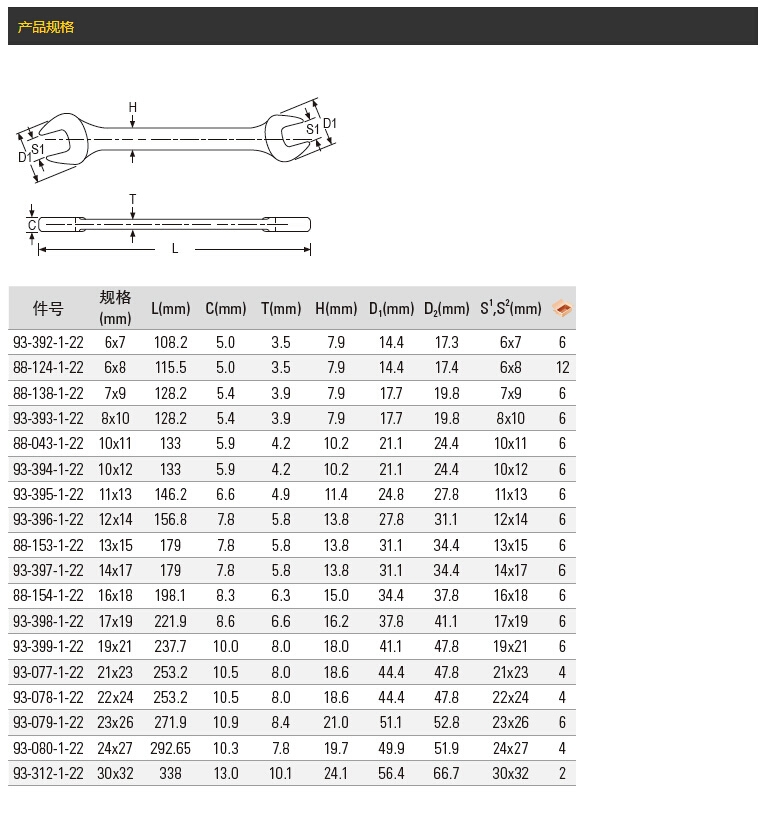 产品规格

H
S1
D1
D1
S1
T
C
L

| 件号 | 规格 (mm) | L(mm) | C(mm) | T(mm) | H(mm) | $D_1$(mm) | $D_2$(mm) | $S^1,S^2$(mm) | |
|---|---|---|---|---|---|---|---|---|---|
| 93-392-1-22 | 6x7 | 108.2 | 5.0 | 3.5 | 7.9 | 14.4 | 17.3 | 6x7 | 6 |
| 88-124-1-22 | 6x8 | 115.5 | 5.0 | 3.5 | 7.9 | 14.4 | 17.4 | 6x8 | 12 |
| 88-138-1-22 | 7x9 | 128.2 | 5.4 | 3.9 | 7.9 | 17.7 | 19.8 | 7x9 | 6 |
| 93-393-1-22 | 8x10 | 128.2 | 5.4 | 3.9 | 7.9 | 17.7 | 19.8 | 8x10 | 6 |
| 88-043-1-22 | 10x11 | 133 | 5.9 | 4.2 | 10.2 | 21.1 | 24.4 | 10x11 | 6 |
| 93-394-1-22 | 10x12 | 133 | 5.9 | 4.2 | 10.2 | 21.1 | 24.4 | 10x12 | 6 |
| 93-395-1-22 | 11x13 | 146.2 | 6.6 | 4.9 | 11.4 | 24.8 | 27.8 | 11x13 | 6 |
| 93-396-1-22 | 12x14 | 156.8 | 7.8 | 5.8 | 13.8 | 27.8 | 31.1 | 12x14 | 6 |
| 88-153-1-22 | 13x15 | 179 | 7.8 | 5.8 | 13.8 | 31.1 | 34.4 | 13x15 | 6 |
| 93-397-1-22 | 14x17 | 179 | 7.8 | 5.8 | 13.8 | 31.1 | 34.4 | 14x17 | 6 |
| 88-154-1-22 | 16x18 | 198.1 | 8.3 | 6.3 | 15.0 | 34.4 | 37.8 | 16x18 | 6 |
| 93-398-1-22 | 17x19 | 221.9 | 8.6 | 6.6 | 16.2 | 37.8 | 41.1 | 17x19 | 6 |
| 93-399-1-22 | 19x21 | 237.7 | 10.0 | 8.0 | 18.0 | 41.1 | 47.8 | 19x21 | 6 |
| 93-077-1-22 | 21x23 | 253.2 | 10.5 | 8.0 | 18.6 | 44.4 | 47.8 | 21x23 | 4 |
| 93-078-1-22 | 22x24 | 253.2 | 10.5 | 8.0 | 18.6 | 44.4 | 47.8 | 22x24 | 4 |
| 93-079-1-22 | 23x26 | 271.9 | 10.9 | 8.4 | 21.0 | 51.1 | 52.8 | 23x26 | 6 |
| 93-080-1-22 | 24x27 | 292.65 | 10.3 | 7.8 | 19.7 | 49.9 | 51.9 | 24x27 | 4 |
| 93-312-1-22 | 30x32 | 338 | 13.0 | 10.1 | 24.1 | 56.4 | 66.7 | 30x32 | 2 |